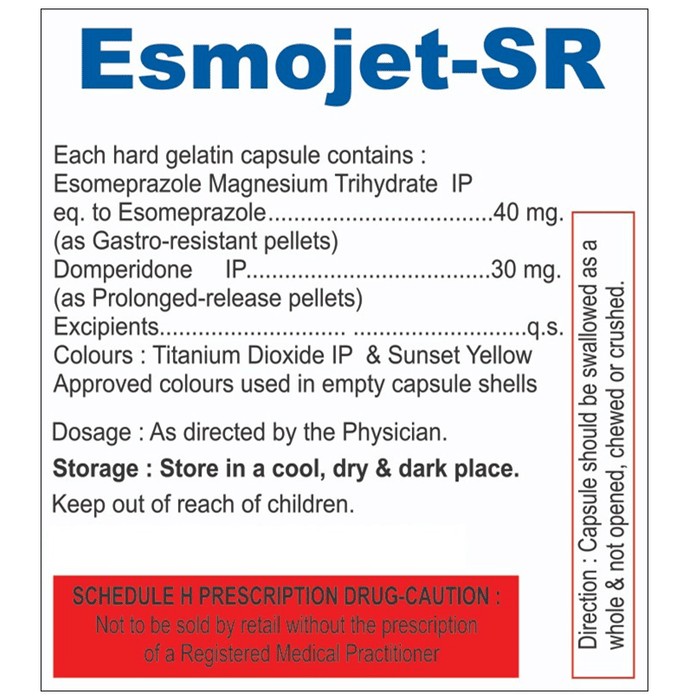 Esmojet-SR

Each hard gelatin capsule contains :
Esomeprazole Magnesium Trihydrate IP
eq. to Esomeprazole 40 mg.
(as Gastro-resistant pellets)
Domperidone IP 30 mg.
(as Prolonged-release pellets)
Excipients q.s.
Colours : Titanium Dioxide IP & Sunset Yellow
Approved colours used in empty capsule shells

Dosage : As directed by the Physician.

Storage : Store in a cool, dry & dark place.

Keep out of reach of children.

SCHEDULE H PRESCRIPTION DRUG-CAUTION :
Not to be sold by retail without the prescription of a Registered Medical Practitioner

Direction : Capsule should be swallowed as a whole & not opened, chewed or crushed.